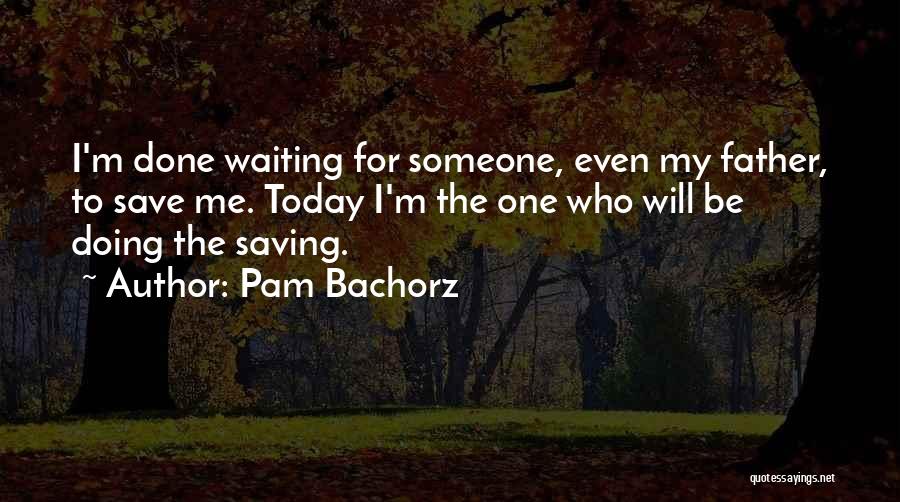 I'm done waiting for someone, even my father, to save me. Today I'm the one who will be doing the saving.

~ Author: Pam Bachorz

quotessayings.net